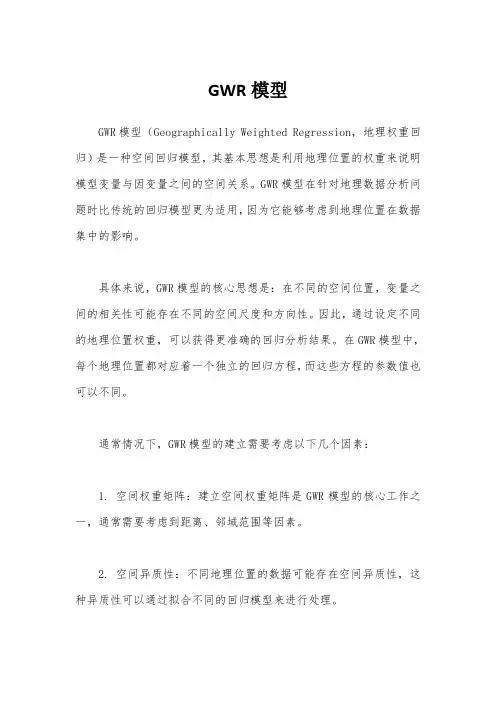 GWR 模型

GWR 模型（Geographically Weighted Regression，地理权重回归）是一种空间回归模型，其基本思想是利用地理位置的权重来说明模型变量与因变量之间的空间关系。GWR 模型在针对地理数据分析问题时比传统的回归模型更为适用，因为它能够考虑到地理位置在数据集中的影响。

具体来说，GWR 模型的核心思想是：在不同的空间位置，变量之间的相关性可能存在不同的空间尺度和方向性。因此，通过设定不同的地理位置权重，可以获得更准确的回归分析结果。在 GWR 模型中，每个地理位置都对应着一个独立的回归方程，而这些方程的参数值也可以不同。

通常情况下，GWR 模型的建立需要考虑以下几个因素：

1. 空间权重矩阵：建立空间权重矩阵是 GWR 模型的核心工作之一，通常需要考虑到距离、邻域范围等因素。

2. 空间异质性：不同地理位置的数据可能存在空间异质性，这种异质性可以通过拟合不同的回归模型来进行处理。